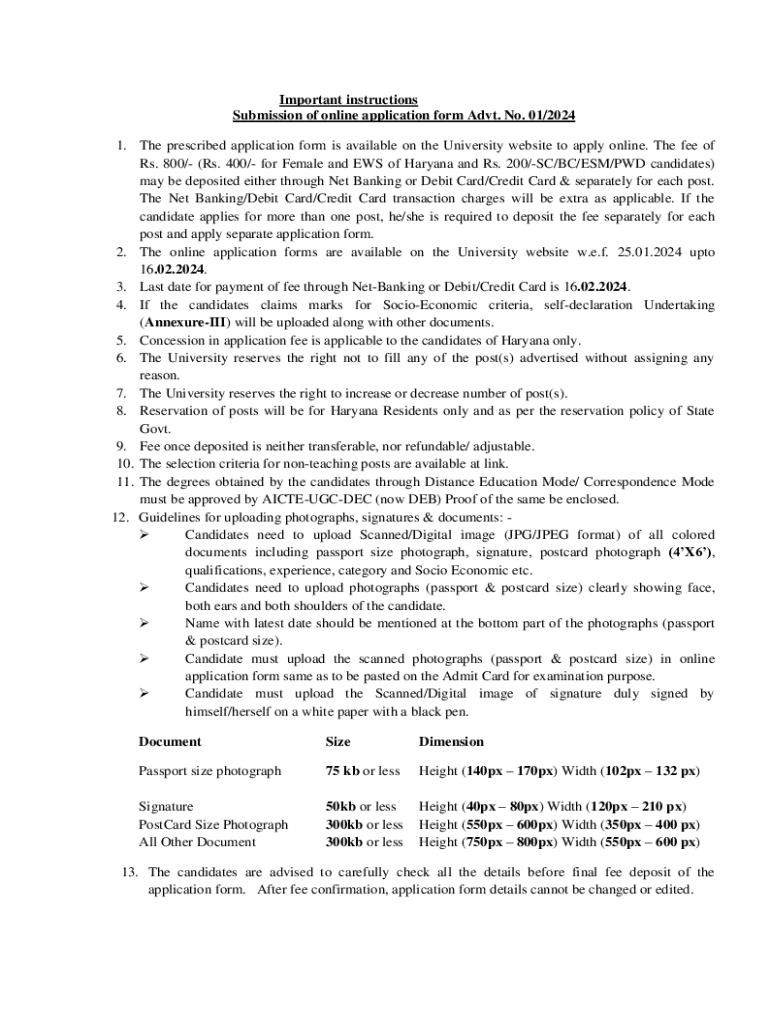 Important instructions
Submission of online application form Advt. No. 01/2024

1. The prescribed application form is available on the University website to apply online. The fee of Rs. 800/- (Rs. 400/- for Female and EWS of Haryana and Rs. 200/-SC/BC/ESM/PWD candidates) may be deposited either through Net Banking or Debit Card/Credit Card & separately for each post. The Net Banking/Debit Card/Credit Card transaction charges will be extra as applicable. If the candidate applies for more than one post, he/she is required to deposit the fee separately for each post and apply separate application form.
2. The online application forms are available on the University website w.e.f. 25.01.2024 upto 16.02.2024.
3. Last date for payment of fee through Net-Banking or Debit/Credit Card is 16.02.2024.
4. If the candidates claims marks for Socio-Economic criteria, self-declaration Undertaking (Annexure-III) will be uploaded along with other documents.
5. Concession in application fee is applicable to the candidates of Haryana only.
6. The University reserves the right not to fill any of the post(s) advertised without assigning any reason.
7. The University reserves the right to increase or decrease number of post(s).
8. Reservation of posts will be for Haryana Residents only and as per the reservation policy of State Govt.
9. Fee once deposited is neither transferable, nor refundable/ adjustable.
10. The selection criteria for non-teaching posts are available at link.
11. The degrees obtained by the candidates through Distance Education Mode/ Correspondence Mode must be approved by AICTE-UGC-DEC (now DEB) Proof of the same be enclosed.
12. Guidelines for uploading photographs, signatures & documents: -
➢ Candidates need to upload Scanned/Digital image (JPG/JPEG format) of all colored documents including passport size photograph, signature, postcard photograph (4'X6'), qualifications, experience, category and Socio Economic etc.
➢ Candidates need to upload photographs (passport & postcard size) clearly showing face, both ears and both shoulders of the candidate.
➢ Name with latest date should be mentioned at the bottom part of the photographs (passport & postcard size).
➢ Candidate must upload the scanned photographs (passport & postcard size) in online application form same as to be pasted on the Admit Card for examination purpose.
➢ Candidate must upload the Scanned/Digital image of signature duly signed by himself/herself on a white paper with a black pen.

| Document | Size | Dimension |
|---|---|---|
| Passport size photograph | 75 kb or less | Height (140px – 170px) Width (102px – 132 px) |
| Signature | 50kb or less | Height (40px – 80px) Width (120px – 210 px) |
| PostCard Size Photograph | 300kb or less | Height (550px – 600px) Width (350px – 400 px) |
| All Other Document | 300kb or less | Height (750px – 800px) Width (550px – 600 px) |

13. The candidates are advised to carefully check all the details before final fee deposit of the application form. After fee confirmation, application form details cannot be changed or edited.